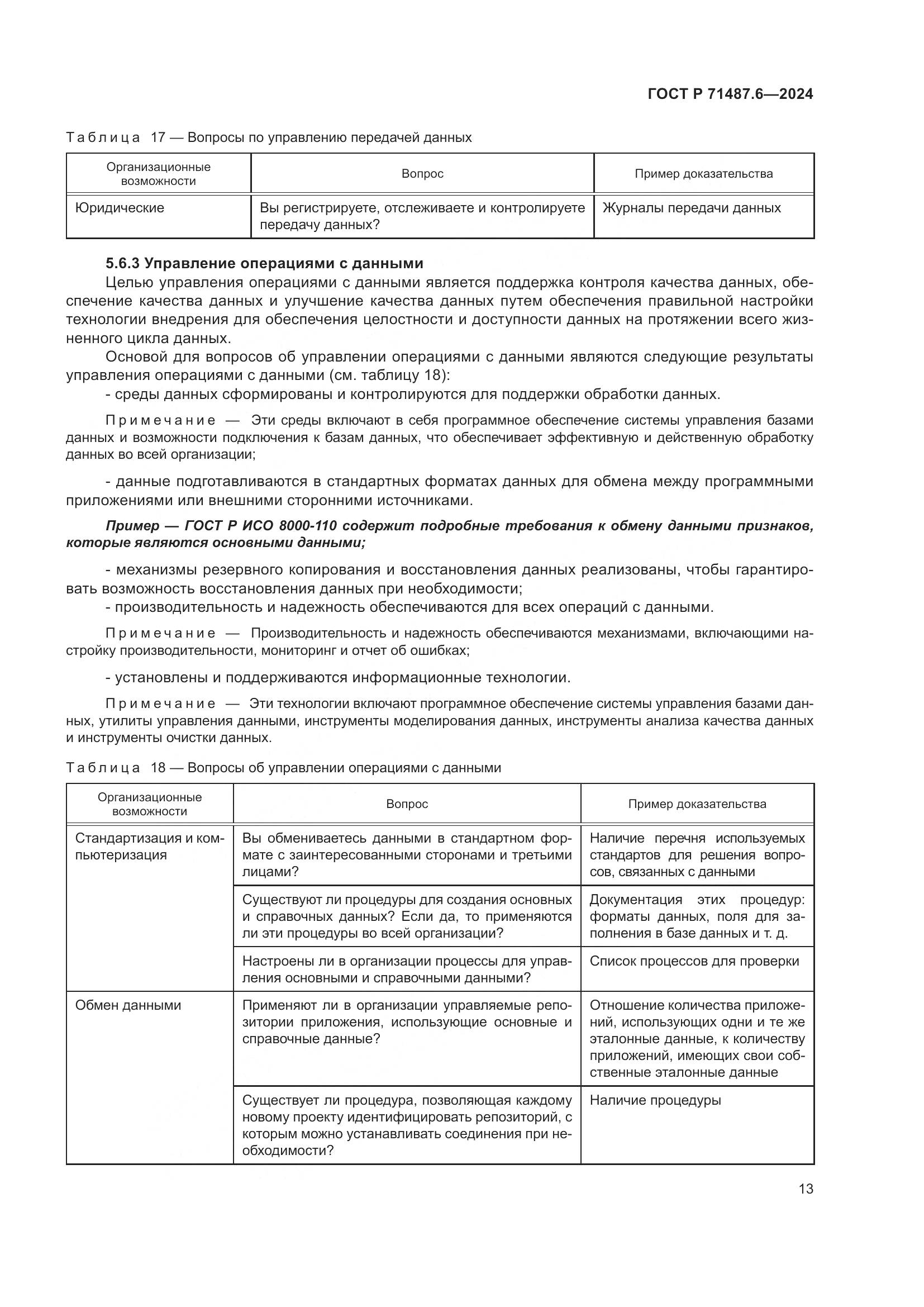 ГОСТ Р 71487.6—2024

Таблица 17 — Вопросы по управлению передачей данных

| Организационные возможности | Вопрос | Пример доказательства |
|---|---|---|
| Юридические | Вы регистрируете, отслеживаете и контролируете передачу данных? | Журналы передачи данных |

5.6.3 Управление операциями с данными

Целью управления операциями с данными является поддержка контроля качества данных, обеспечение качества данных и улучшение качества данных путем обеспечения правильной настройки технологии внедрения для обеспечения целостности и доступности данных на протяжении всего жизненного цикла данных.

Основой для вопросов об управлении операциями с данными являются следующие результаты управления операциями с данными (см. таблицу 18):

- среды данных сформированы и контролируются для поддержки обработки данных.

Примечание — Эти среды включают в себя программное обеспечение системы управления базами данных и возможности подключения к базам данных, что обеспечивает эффективную и действенную обработку данных во всей организации;

- данные подготавливаются в стандартных форматах данных для обмена между программными приложениями или внешними сторонними источниками.

Пример — ГОСТ Р ИСО 8000-110 содержит подробные требования к обмену данными признаков, которые являются основными данными;

- механизмы резервного копирования и восстановления данных реализованы, чтобы гарантировать возможность восстановления данных при необходимости;

- производительность и надежность обеспечиваются для всех операций с данными.

Примечание — Производительность и надежность обеспечиваются механизмами, включающими настройку производительности, мониторинг и отчет об ошибках;

- установлены и поддерживаются информационные технологии.

Примечание — Эти технологии включают программное обеспечение системы управления базами данных, утилиты управления данными, инструменты моделирования данных, инструменты анализа качества данных и инструменты очистки данных.

Таблица 18 — Вопросы об управлении операциями с данными

| Организационные возможности | Вопрос | Пример доказательства |
|---|---|---|
| Стандартизация и компьютеризация | Вы обмениваетесь данными в стандартном формате с заинтересованными сторонами и третьими лицами? | Наличие перечня используемых стандартов для решения вопросов, связанных с данными |
| | Существуют ли процедуры для создания основных и справочных данных? Если да, то применяются ли эти процедуры во всей организации? | Документация этих процедур: форматы данных, поля для заполнения в базе данных и т. д. |
| | Настроены ли в организации процессы для управления основными и справочными данными? | Список процессов для проверки |
| Обмен данными | Применяют ли в организации управляемые репозитории приложения, использующие основные и справочные данные? | Отношение количества приложений, использующих одни и те же эталонные данные, к количеству приложений, имеющих свои собственные эталонные данные |
| | Существует ли процедура, позволяющая каждому новому проекту идентифицировать репозиторий, с которым можно устанавливать соединения при необходимости? | Наличие процедуры |

13